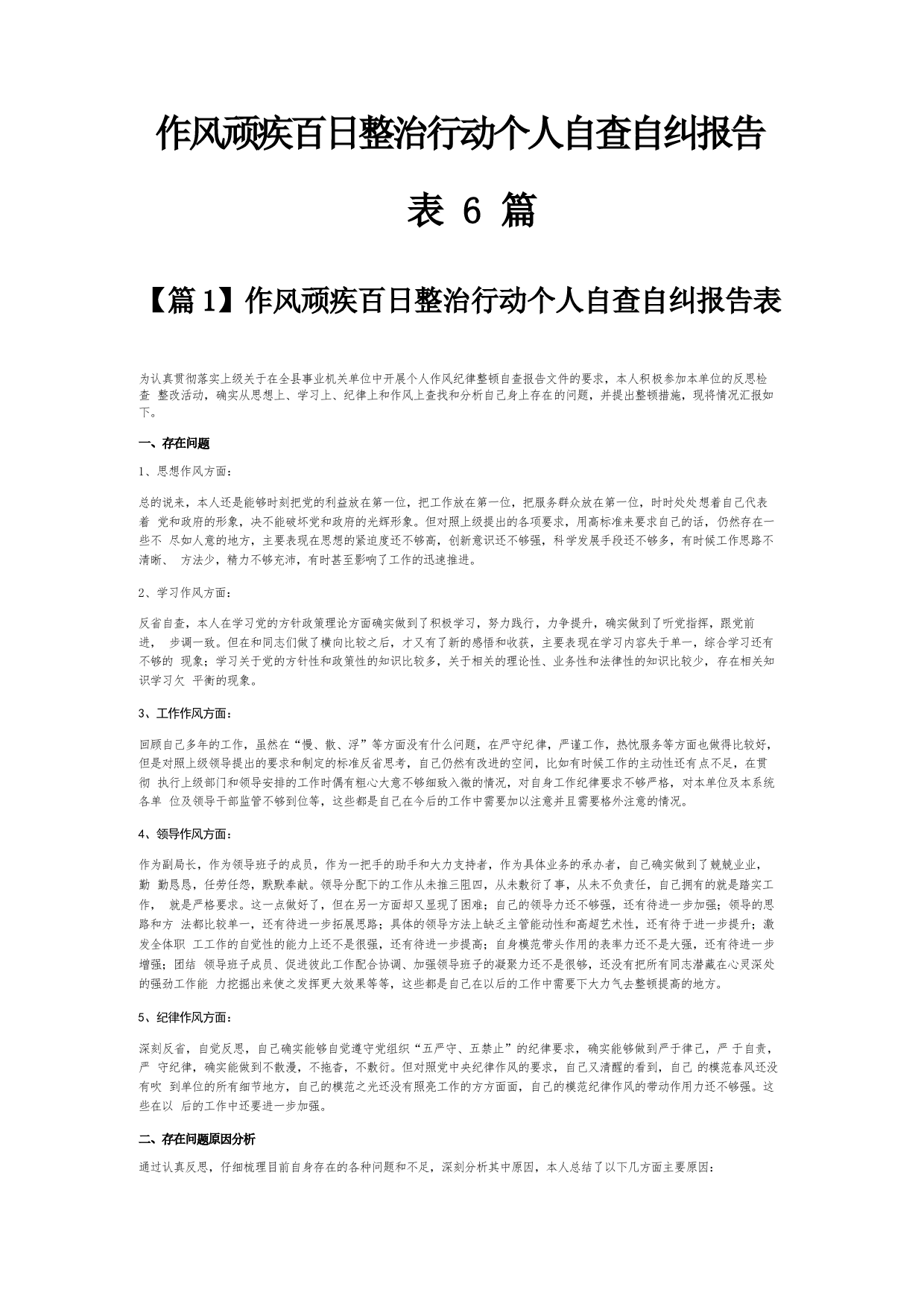 作风顽疾百日整治行动个人自查自纠报告表 6 篇

【篇 1】作风顽疾百日整治行动个人自查自纠报告表

为认真贯彻落实上级关于在全县事业机关单位中开展个人作风纪律整顿自查报告文件的要求，本人积极参加本单位的反思检查 整改活动，确实从思想上、学习上、纪律上和作风上查找和分析自己身上存在的问题，并提出整顿措施，现将情况汇报如下。

一、存在问题

1、思想作风方面：

总的说来，本人还是能够时刻把党的利益放在第一位，把工作放在第一位，把服务群众放在第一位，时时处处想着自己代表着 党和政府的形象，决不能破坏党和政府的光辉形象。但对照上级提出的各项要求，用高标准来要求自己的话，仍然存在一些不 尽如人意的地方，主要表现在思想的紧迫度还不够高，创新意识还不够强，科学发展手段还不够多，有时候工作思路不清晰、 方法少，精力不够充沛，有时甚至影响了工作的迅速推进。

2、学习作风方面：

反省自查，本人在学习党的方针政策理论方面确实做到了积极学习，努力践行，力争提升，确实做到了听党指挥，跟党前进， 步调一致。但在和同志们做了横向比较之后，才又有了新的感悟和收获，主要表现在学习内容失于单一，综合学习还有不够的 现象；学习关于党的方针性和政策性的知识比较多，关于相关的理论性、业务性和法律性的知识比较少，存在相关知识学习欠 平衡的现象。

3、工作作风方面：

回顾自己多年的工作，虽然在“慢、散、浮”等方面没有什么问题，在严守纪律，严谨工作，热忱服务等方面也做得比较好，但是对照上级领导提出的要求和制定的标准反省思考，自己仍然有改进的空间，比如有时候工作的主动性还有点不足，在贯彻 执行上级部门和领导安排的工作时偶有粗心大意不够细致入微的情况，对自身工作纪律要求不够严格，对本单位及本系统各单 位及领导干部监管不够到位等，这些都是自己在今后的工作中需要加以注意并且需要格外注意的情况。

4、领导作风方面：

作为副局长，作为领导班子的成员，作为一把手的助手和大力支持者，作为具体业务的承办者，自己确实做到了兢兢业业，勤 勤恳恳，任劳任怨，默默奉献。领导分配下的工作从未推三阻四，从未敷衍了事，从未不负责任，自己拥有的就是踏实工作， 就是严格要求。这一点做好了，但在另一方面却又显现了困难；自己的领导力还不够强，还有待进一步加强；领导的思路和方 法都比较单一，还有待进一步拓展思路；具体的领导方法上缺乏主管能动性和高超艺术性，还有待于进一步提升；激发全体职 工工作的自觉性的能力上还不是很强，还有待进一步提高；自身模范带头作用的表率力还不是大强，还有待进一步增强；团结 领导班子成员、促进彼此工作配合协调、加强领导班子的凝聚力还不是很够，还没有把所有同志潜藏在心灵深处的强劲工作能 力挖掘出来使之发挥更大效果等等，这些都是自己在以后的工作中需要下大力气去整顿提高的地方。

5、纪律作风方面：

深刻反省，自觉反思，自己确实能够自觉遵守党组织“五严守、五禁止”的纪律要求，确实能够做到严于律己，严 于自责，严 守纪律，确实能做到不散漫，不拖沓，不敷衍。但对照党中央纪律作风的要求，自己又清醒的看到，自己 的模范春风还没有吹 到单位的所有细节地方，自己的模范之光还没有照亮工作的方方面面，自己的模范纪律作风的带动作用力还不够强。这些在以 后的工作中还要进一步加强。

二、存在问题原因分析

通过认真反思，仔细梳理目前自身存在的各种问题和不足，深刻分析其中原因，本人总结了以下几方面主要原因：